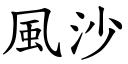 風沙